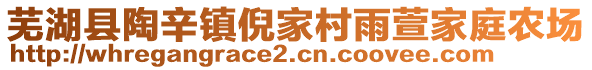 芜湖县陶辛镇倪家村雨萱家庭农场
http://whregangrace2.cn.coovee.com